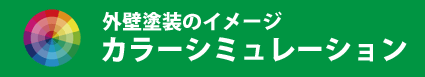 外壁塗装のイメージ
カラーシミュレーション